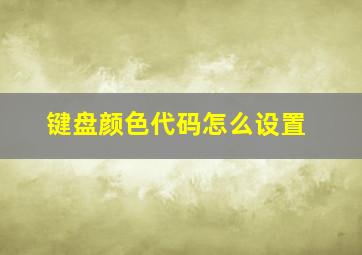 键盘颜色代码怎么设置